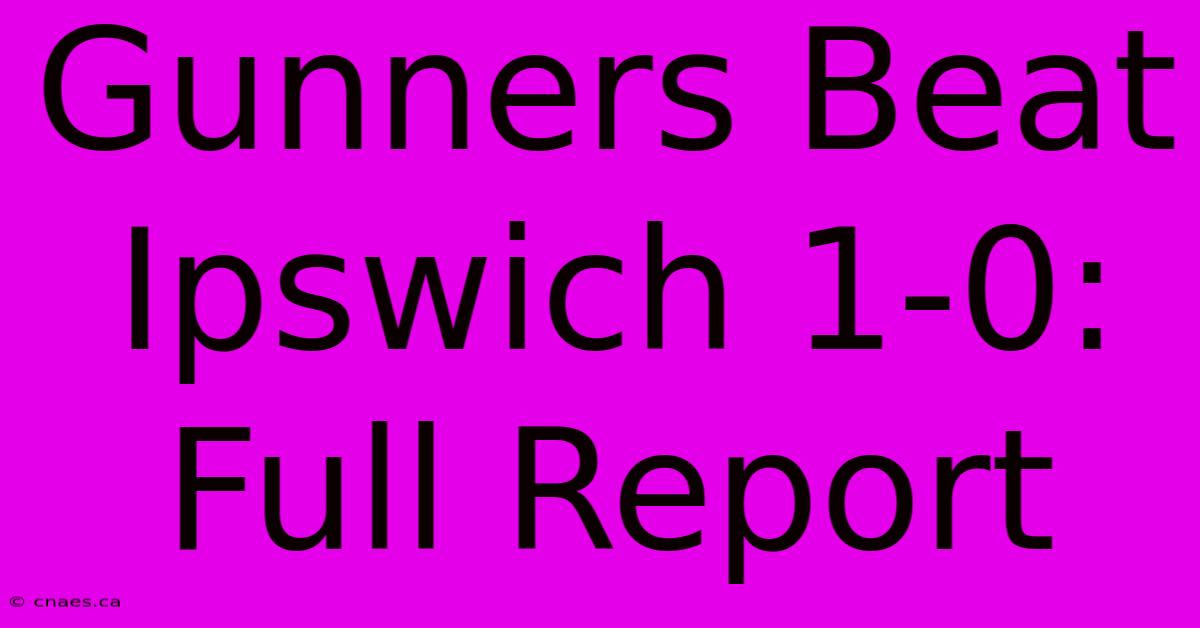 Gunners Beat Ipswich 1-0: Full Report

© cnaes.ca